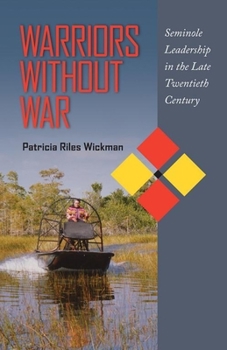 WARRIORS WITHOUT WAR

Seminole Leadership in the Late Twentieth Century

Patricia Riles Wickman